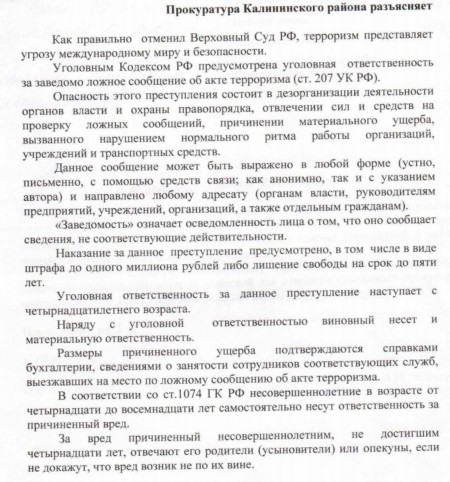 Прокуратура Калининского района разъясняет

Как правильно отменил Верховный Суд РФ, терроризм представляет угрозу международному миру и безопасности.

Уголовным Кодексом РФ предусмотрена уголовная ответственность за заведомо ложное сообщение об акте терроризма (ст. 207 УК РФ).

Опасность этого преступления состоит в дезорганизации деятельности органов власти и охраны правопорядка, отвлечении сил и средств на проверку ложных сообщений, причинении материального ущерба, вызванного нарушением нормального ритма работы организаций, учреждений и транспортных средств.

Данное сообщение может быть выражено в любой форме (устно, письменно, с помощью средств связи; как анонимно, так и с указанием автора) и направлено любому адресату (органам власти, руководителям предприятий, учреждений, организаций, а также отдельным гражданам).

«Заведомость» означает осведомленность лица о том, что оно сообщает сведения, не соответствующие действительности.

Наказание за данное преступление предусмотрено, в том числе в виде штрафа до одного миллиона рублей либо лишение свободы на срок до пяти лет.

Уголовная ответственность за данное преступление наступает с четырнадцатилетнего возраста.

Наряду с уголовной ответственностью виновный несет и материальную ответственность.

Размеры причиненного ущерба подтверждаются справками бухгалтерии, сведениями о занятости сотрудников соответствующих служб, выезжавших на место по ложному сообщению об акте терроризма.

В соответствии со ст.1074 ГК РФ несовершеннолетние в возрасте от четырнадцати до восемнадцати лет самостоятельно несут ответственность за причиненный вред.

За вред причиненный несовершеннолетним, не достигшим четырнадцати лет, отвечают его родители (усыновители) или опекуны, если не докажут, что вред возник не по их вине.